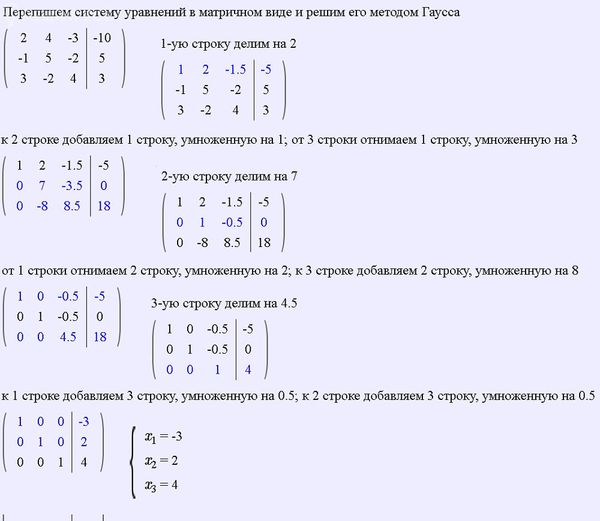 Перепишем систему уравнений в матричном виде и решим его методом Гаусса

$\left(\begin{array}{ccc|c} 2 & 4 & -3 & -10 \\ -1 & 5 & -2 & 5 \\ 3 & -2 & 4 & 3 \end{array}\right)$

1-ую строку делим на 2

$\left(\begin{array}{ccc|c} 1 & 2 & -1.5 & -5 \\ -1 & 5 & -2 & 5 \\ 3 & -2 & 4 & 3 \end{array}\right)$

к 2 строке добавляем 1 строку, умноженную на 1; от 3 строки отнимаем 1 строку, умноженную на 3

$\left(\begin{array}{ccc|c} 1 & 2 & -1.5 & -5 \\ 0 & 7 & -3.5 & 0 \\ 0 & -8 & 8.5 & 18 \end{array}\right)$

2-ую строку делим на 7

$\left(\begin{array}{ccc|c} 1 & 2 & -1.5 & -5 \\ 0 & 1 & -0.5 & 0 \\ 0 & -8 & 8.5 & 18 \end{array}\right)$

от 1 строки отнимаем 2 строку, умноженную на 2; к 3 строке добавляем 2 строку, умноженную на 8

$\left(\begin{array}{ccc|c} 1 & 0 & -0.5 & -5 \\ 0 & 1 & -0.5 & 0 \\ 0 & 0 & 4.5 & 18 \end{array}\right)$

3-ую строку делим на 4.5

$\left(\begin{array}{ccc|c} 1 & 0 & -0.5 & -5 \\ 0 & 1 & -0.5 & 0 \\ 0 & 0 & 1 & 4 \end{array}\right)$

к 1 строке добавляем 3 строку, умноженную на 0.5; к 2 строке добавляем 3 строку, умноженную на 0.5

$\left(\begin{array}{ccc|c} 1 & 0 & 0 & -3 \\ 0 & 1 & 0 & 2 \\ 0 & 0 & 1 & 4 \end{array}\right)$

$\begin{cases} x_1 = -3 \\ x_2 = 2 \\ x_3 = 4 \end{cases}$